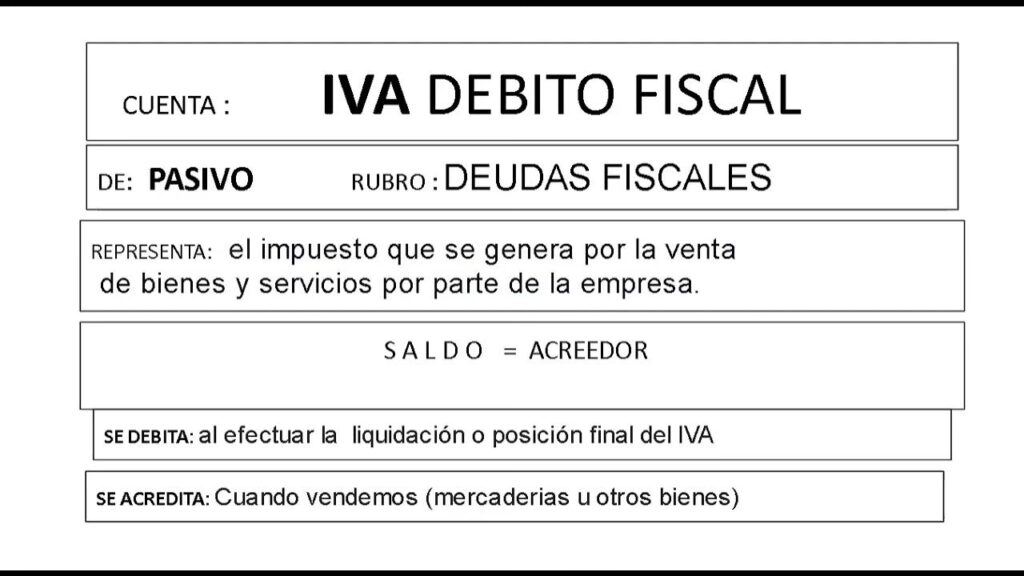 CUENTA : IVA DEBITO FISCAL

DE: PASIVO RUBRO : DEUDAS FISCALES

REPRESENTA: el impuesto que se genera por la venta de bienes y servicios por parte de la empresa.

S A L D O = ACREEDOR

SE DEBITA: al efectuar la liquidación o posición final del IVA

SE ACREDITA: Cuando vendemos (mercaderias u otros bienes)